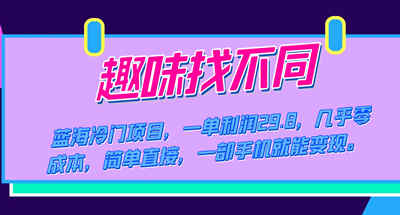 趣味找不同

蓝海冷门项目，一单利润29.8，几乎零成本，简单直接，一部手机就能变现。